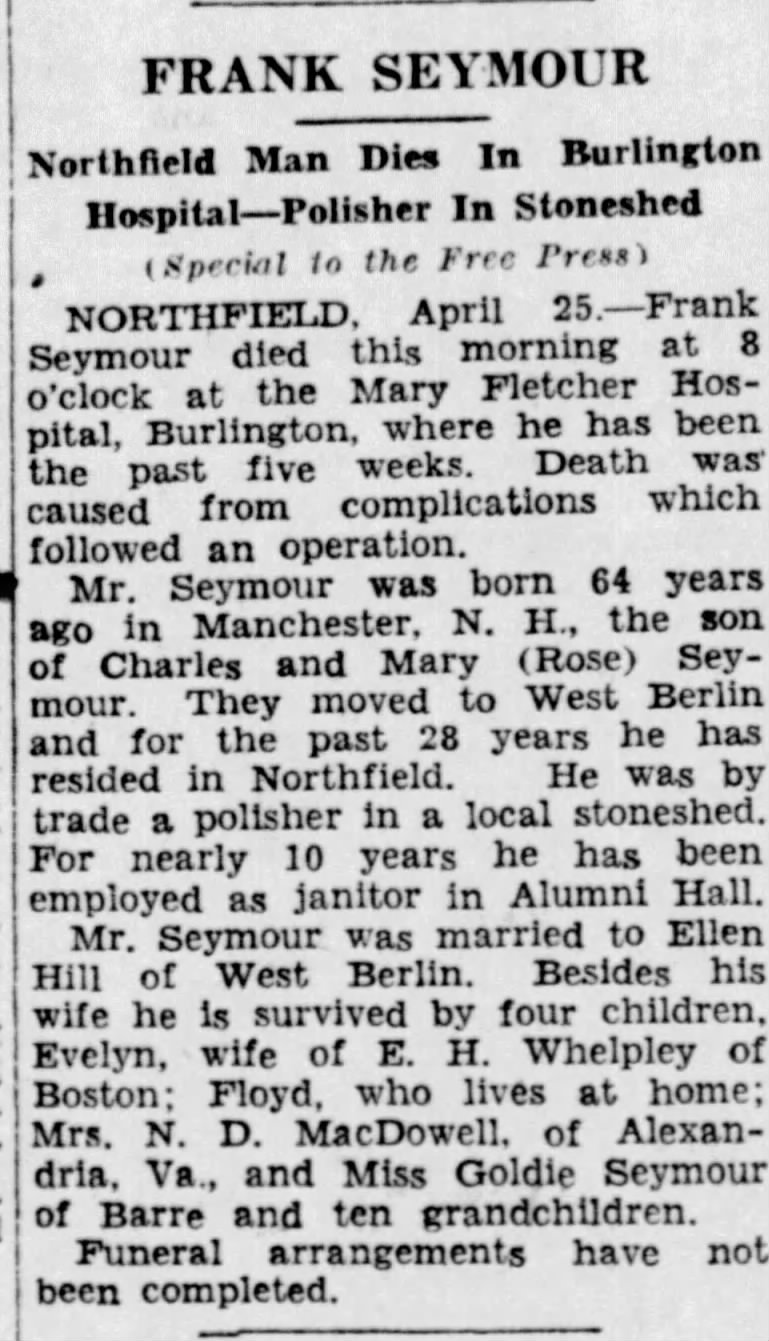 FRANK SEYMOUR

Northfield Man Dies In Burlington Hospital—Polisher In Stoneshed

(Special to the Free Press)

NORTHFIELD, April 25.—Frank Seymour died this morning at 8 o'clock at the Mary Fletcher Hospital, Burlington, where he has been the past five weeks. Death was caused from complications which followed an operation.

Mr. Seymour was born 64 years ago in Manchester, N. H., the son of Charles and Mary (Rose) Seymour. They moved to West Berlin and for the past 28 years he has resided in Northfield. He was by trade a polisher in a local stoneshed. For nearly 10 years he has been employed as janitor in Alumni Hall.

Mr. Seymour was married to Ellen Hill of West Berlin. Besides his wife he is survived by four children, Evelyn, wife of E. H. Whelpley of Boston; Floyd, who lives at home; Mrs. N. D. MacDowell, of Alexandria, Va., and Miss Goldie Seymour of Barre and ten grandchildren.

Funeral arrangements have not been completed.